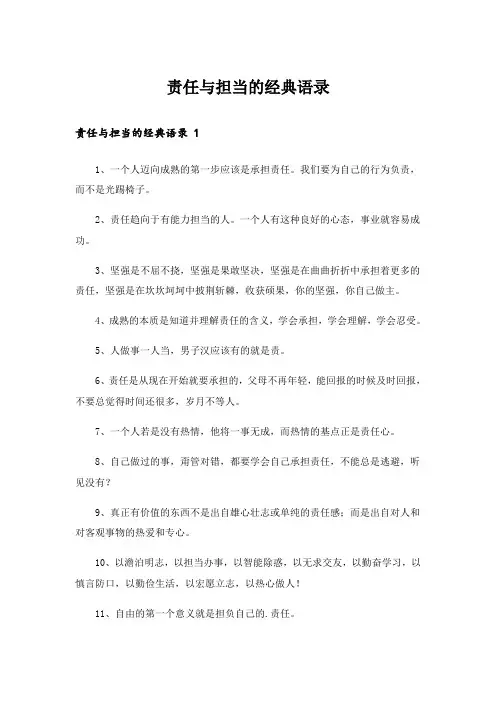 责任与担当的经典语录

责任与担当的经典语录 1

1、一个人迈向成熟的第一步应该是承担责任。我们要为自己的行为负责，而不是光踢椅子。

2、责任趋向于有能力担当的人。一个人有这种良好的心态，事业就容易成功。

3、坚强是不屈不挠，坚强是果敢坚决，坚强是在曲曲折折中承担着更多的责任，坚强是在坎坎坷坷中披荆斩棘，收获硕果，你的坚强，你自己做主。

4、成熟的本质是知道并理解责任的含义，学会承担，学会理解，学会忍受。

5、人做事一人当，男子汉应该有的就是责。

6、责任是从现在开始就要承担的，父母不再年轻，能回报的时候及时回报，不要总觉得时间还很多，岁月不等人。

7、一个人若是没有热情，他将一事无成，而热情的基点正是责任心。

8、自己做过的事，甭管对错，都要学会自己承担责任，不能总是逃避，听见没有?

9、真正有价值的东西不是出自雄心壮志或单纯的责任感；而是出自对人和对客观事物的热爱和专心。

10、以澹泊明志，以担当办事，以智能除惑，以无求交友，以勤奋学习，以慎言防口，以勤俭生活，以宏愿立志，以热心做人!

11、自由的第一个意义就是担负自己的.责任。